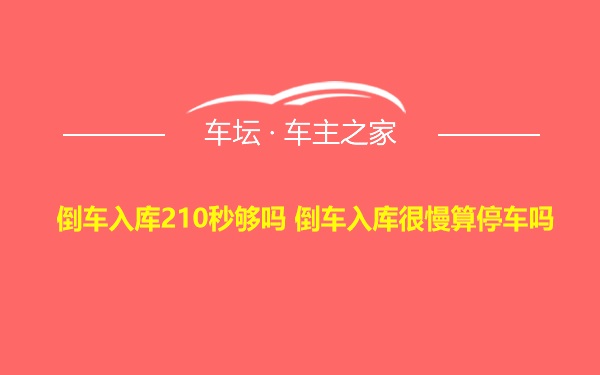 车坛 · 车主之家

倒车入库210秒够吗 倒车入库很慢算停车吗